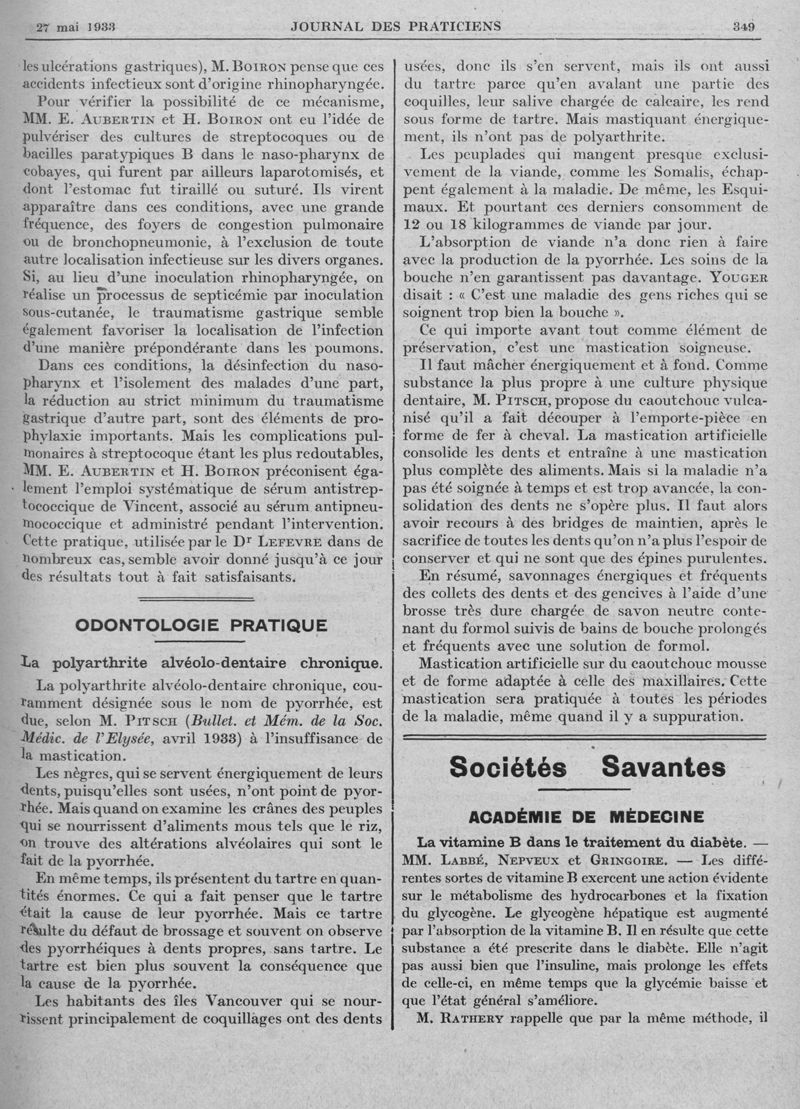 27 mai 1933 JOURNAL DES PRATICIENS 349

les ulcérations gastriques), M. Boiron pense que ces accidents infectieux sont d'origine rhinopharyngée.

Pour vérifier la possibilité de ce mécanisme, MM. E. Aubertin et H. Boiron ont eu l'idée de pulvériser des cultures de streptocoques ou de bacilles paratypiques B dans le naso-pharynx de cobayes, qui furent par ailleurs laparotomisés, et dont l'estomac fut tiraillé ou suturé. Ils virent apparaître dans ces conditions, avec une grande fréquence, des foyers de congestion pulmonaire ou de bronchopneumonie, à l'exclusion de toute autre localisation infectieuse sur les divers organes. Si, au lieu d'une inoculation rhinopharyngée, on réalise un processus de septicémie par inoculation sous-cutanée, le traumatisme gastrique semble également favoriser la localisation de l'infection d'une manière prépondérante dans les poumons.

Dans ces conditions, la désinfection du naso-pharynx et l'isolement des malades d'une part, la réduction au strict minimum du traumatisme gastrique d'autre part, sont des éléments de prophylaxie importants. Mais les complications pulmonaires à streptocoque étant les plus redoutables, MM. E. Aubertin et H. Boiron préconisent également l'emploi systématique de sérum antistreptococcique de Vincent, associé au sérum antipneumococcique et administré pendant l'intervention. Cette pratique, utilisée par le Dr Lefevre dans de nombreux cas, semble avoir donné jusqu'à ce jour des résultats tout à fait satisfaisants.

ODONTOLOGIE PRATIQUE

La polyarthrite alvéolo-dentaire chronique.

La polyarthrite alvéolo-dentaire chronique, couramment désignée sous le nom de pyorrhée, est due, selon M. Pitsch (Bullet. et Mém. de la Soc. Médic. de l'Elysée, avril 1933) à l'insuffisance de la mastication.

Les nègres, qui se servent énergiquement de leurs dents, puisqu'elles sont usées, n'ont point de pyorrhée. Mais quand on examine les crânes des peuples qui se nourrissent d'aliments mous tels que le riz, on trouve des altérations alvéolaires qui sont le fait de la pyorrhée.

En même temps, ils présentent du tartre en quantités énormes. Ce qui a fait penser que le tartre était la cause de leur pyorrhée. Mais ce tartre résulte du défaut de brossage et souvent on observe des pyorrhéiques à dents propres, sans tartre. Le tartre est bien plus souvent la conséquence que la cause de la pyorrhée.

Les habitants des îles Vancouver qui se nourrissent principalement de coquillages ont des dents usées, donc ils s'en servent, mais ils ont aussi du tartre parce qu'en avalant une partie des coquilles, leur salive chargée de calcaire, les rend sous forme de tartre. Mais mastiquant énergiquement, ils n'ont pas de polyarthrite.

Les peuplades qui mangent presque exclusivement de la viande, comme les Somalis, échappent également à la maladie. De même, les Esquimaux. Et pourtant ces derniers consomment de 12 ou 18 kilogrammes de viande par jour.

L'absorption de viande n'a donc rien à faire avec la production de la pyorrhée. Les soins de la bouche n'en garantissent pas davantage. Youger disait : « C'est une maladie des gens riches qui se soignent trop bien la bouche ».

Ce qui importe avant tout comme élément de préservation, c'est une mastication soigneuse.

Il faut mâcher énergiquement et à fond. Comme substance la plus propre à une culture physique dentaire, M. Pitsch, propose du caoutchouc vulcanisé qu'il a fait découper à l'emporte-pièce en forme de fer à cheval. La mastication artificielle consolide les dents et entraîne à une mastication plus complète des aliments. Mais si la maladie n'a pas été soignée à temps et est trop avancée, la consolidation des dents ne s'opère plus. Il faut alors avoir recours à des bridges de maintien, après le sacrifice de toutes les dents qu'on n'a plus l'espoir de conserver et qui ne sont que des épines purulentes.

En résumé, savonnages énergiques et fréquents des collets des dents et des gencives à l'aide d'une brosse très dure chargée de savon neutre contenant du formol suivis de bains de bouche prolongés et fréquents avec une solution de formol.

Mastication artificielle sur du caoutchouc mousse et de forme adaptée à celle des maxillaires. Cette mastication sera pratiquée à toutes les périodes de la maladie, même quand il y a suppuration.

Sociétés Savantes

ACADÉMIE DE MÉDECINE

La vitamine B dans le traitement du diabète. — MM. Labbé, Nepveux et Gringoire. — Les différentes sortes de vitamine B exercent une action évidente sur le métabolisme des hydrocarbones et la fixation du glycogène. Le glycogène hépatique est augmenté par l'absorption de la vitamine B. Il en résulte que cette substance a été prescrite dans le diabète. Elle n'agit pas aussi bien que l'insuline, mais prolonge les effets de celle-ci, en même temps que la glycémie baisse et que l'état général s'améliore.

M. Rathery rappelle que par la même méthode, il